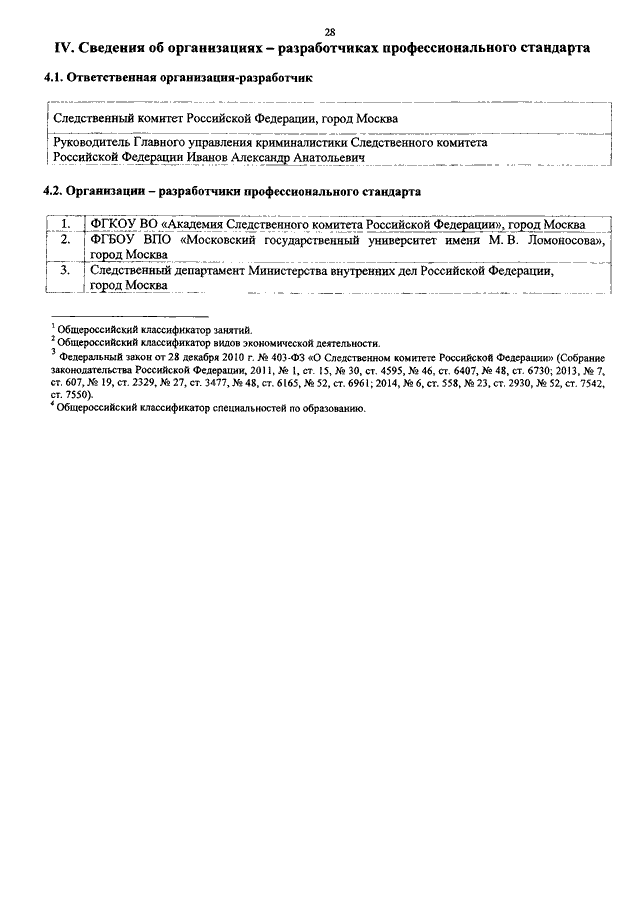 28

IV. Сведения об организациях – разработчиках профессионального стандарта

4.1. Ответственная организация-разработчик

| Следственный комитет Российской Федерации, город Москва |
|---|
| Руководитель Главного управления криминалистики Следственного комитета Российской Федерации Иванов Александр Анатольевич |

4.2. Организации – разработчики профессионального стандарта

| 1. | ФГКОУ ВО «Академия Следственного комитета Российской Федерации», город Москва |
|---|---|
| 2. | ФГБОУ ВПО «Московский государственный университет имени М. В. Ломоносова», город Москва |
| 3. | Следственный департамент Министерства внутренних дел Российской Федерации, город Москва |

$^1$ Общероссийский классификатор занятий.
$^2$ Общероссийский классификатор видов экономической деятельности.
$^3$ Федеральный закон от 28 декабря 2010 г. № 403-ФЗ «О Следственном комитете Российской Федерации» (Собрание законодательства Российской Федерации, 2011, № 1, ст. 15, № 30, ст. 4595, № 46, ст. 6407, № 48, ст. 6730; 2013, № 7, ст. 607, № 19, ст. 2329, № 27, ст. 3477, № 48, ст. 6165, № 52, ст. 6961; 2014, № 6, ст. 558, № 23, ст. 2930, № 52, ст. 7542, ст. 7550).
$^4$ Общероссийский классификатор специальностей по образованию.